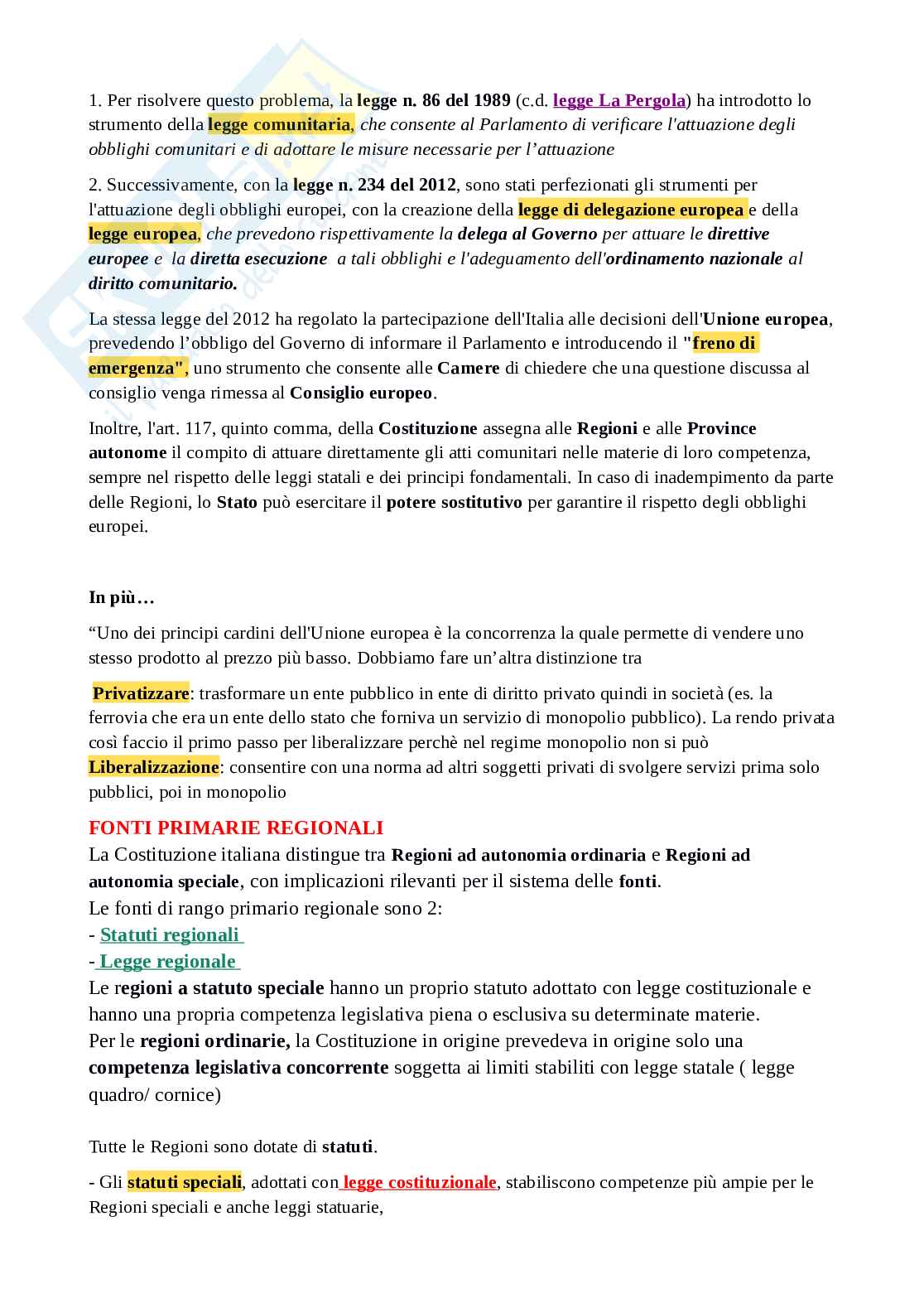 1. Per risolvere questo problema, la legge n. 86 del 1989 (c.d. legge La Pergola) ha introdotto lo strumento della legge comunitaria, che consente al Parlamento di verificare l'attuazione degli obblighi comunitari e di adottare le misure necessarie per l'attuazione

2. Successivamente, con la legge n. 234 del 2012, sono stati perfezionati gli strumenti per l'attuazione degli obblighi europei, con la creazione della legge di delegazione europea e della legge europea, che prevedono rispettivamente la delega al Governo per attuare le direttive europee e la diretta esecuzione a tali obblighi e l'adeguamento dell'ordinamento nazionale al diritto comunitario.

La stessa legge del 2012 ha regolato la partecipazione dell'Italia alle decisioni dell'Unione europea, prevedendo l'obbligo del Governo di informare il Parlamento e introducendo il "freno di emergenza", uno strumento che consente alle Camere di chiedere che una questione discussa al consiglio venga rimessa al Consiglio europeo.

Inoltre, l'art. 117, quinto comma, della Costituzione assegna alle Regioni e alle Province autonome il compito di attuare direttamente gli atti comunitari nelle materie di loro competenza, sempre nel rispetto delle leggi statali e dei principi fondamentali. In caso di inadempimento da parte delle Regioni, lo Stato può esercitare il potere sostitutivo per garantire il rispetto degli obblighi europei.

In più…

"Uno dei principi cardini dell'Unione europea è la concorrenza la quale permette di vendere uno stesso prodotto al prezzo più basso. Dobbiamo fare un'altra distinzione tra

Privatizzare: trasformare un ente pubblico in ente di diritto privato quindi in società (es. la ferrovia che era un ente dello stato che forniva un servizio di monopolio pubblico). La rendo privata così faccio il primo passo per liberalizzare perchè nel regime monopolio non si può

Liberalizzazione: consentire con una norma ad altri soggetti privati di svolgere servizi prima solo pubblici, poi in monopolio

FONTI PRIMARIE REGIONALI
La Costituzione italiana distingue tra Regioni ad autonomia ordinaria e Regioni ad autonomia speciale, con implicazioni rilevanti per il sistema delle fonti.
Le fonti di rango primario regionale sono 2:
- Statuti regionali
- Legge regionale
Le regioni a statuto speciale hanno un proprio statuto adottato con legge costituzionale e hanno una propria competenza legislativa piena o esclusiva su determinate materie.
Per le regioni ordinarie, la Costituzione in origine prevedeva in origine solo una competenza legislativa concorrente soggetta ai limiti stabiliti con legge statale ( legge quadro/ cornice)

Tutte le Regioni sono dotate di statuti.

- Gli statuti speciali, adottati con legge costituzionale, stabiliscono competenze più ampie per le Regioni speciali e anche leggi statuarie,